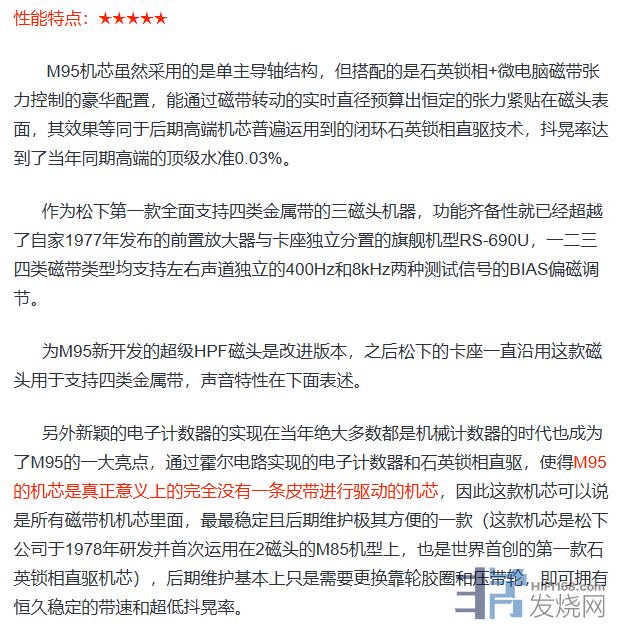 性能特点：★★★★★

M95机芯虽然采用的是单主导轴结构，但搭配的是石英锁相+微电脑磁带张力控制的豪华配置，能通过磁带转动的实时直径预算出恒定的张力紧贴在磁头表面，其效果等同于后期高端机芯普遍运用到的闭环石英锁相直驱技术，抖晃率达到了当年同期高端的顶级水准0.03%。

作为松下第一款全面支持四类金属带的三磁头机器，功能齐备性就已经超越了自家1977年发布的前置放大器与卡座独立分置的旗舰机型RS-690U，一二三四类磁带类型均支持左右声道独立的400Hz和8kHz两种测试信号的BIAS偏磁调节。

为M95新开发的超级HPF磁头是改进版本，之后松下的卡座一直沿用这款磁头用于支持四类金属带，声音特性在下面表述。

另外新颖的电子计数器的实现在当年绝大多数都是机械计数器的时代也成为了M95的一大亮点，通过霍尔电路实现的电子计数器和石英锁相直驱，使得M95的机芯是真正意义上的完全没有一条皮带进行驱动的机芯，因此这款机芯可以说是所有磁带机机芯里面，最最稳定且后期维护极其方便的一款（这款机芯是松下公司于1978年研发并首次运用在2磁头的M85机型上，也是世界首创的第一款石英锁相直驱机芯），后期维护基本上只是需要更换靠轮胶圈和压带轮，即可拥有恒久稳定的带速和超低抖晃率。

Hifi168.com 发烧网